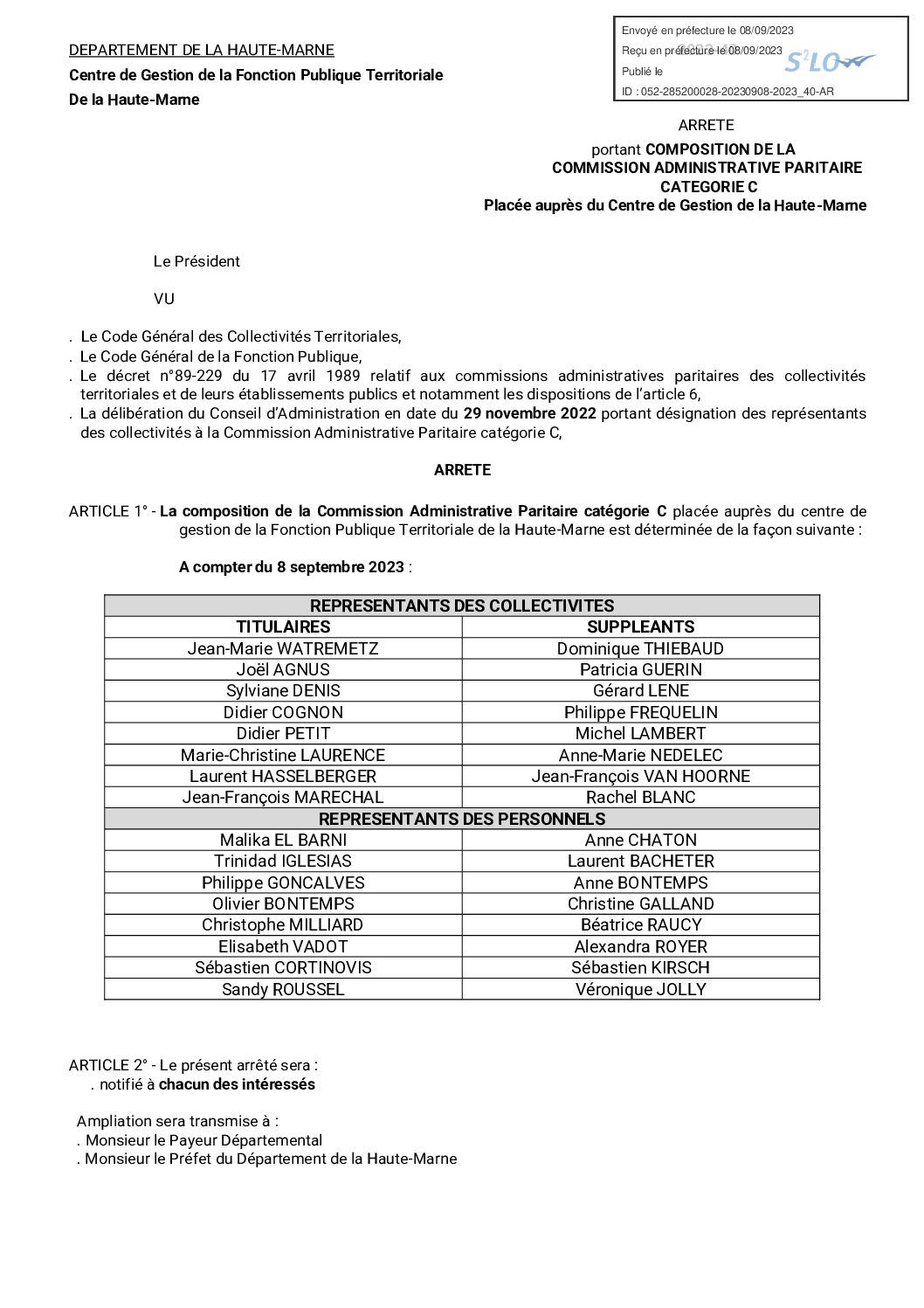 DEPARTEMENT DE LA HAUTE-MARNE
Centre de Gestion de la Fonction Publique Territoriale
De la Haute-Marne

Envoyé en préfecture le 08/09/2023
Reçu en préfecture le 08/09/2023
Publié le
ID : 052-285200028-20230908-2023_40-AR

S²LO

ARRETE
portant COMPOSITION DE LA COMMISSION ADMINISTRATIVE PARITAIRE CATEGORIE C
Placée auprès du Centre de Gestion de la Haute-Marne

Le Président

VU

. Le Code Général des Collectivités Territoriales,
. Le Code Général de la Fonction Publique,
. Le décret n°89-229 du 17 avril 1989 relatif aux commissions administratives paritaires des collectivités territoriales et de leurs établissements publics et notamment les dispositions de l'article 6,
. La délibération du Conseil d'Administration en date du 29 novembre 2022 portant désignation des représentants des collectivités à la Commission Administrative Paritaire catégorie C,

ARRETE

ARTICLE 1° - La composition de la Commission Administrative Paritaire catégorie C placée auprès du centre de gestion de la Fonction Publique Territoriale de la Haute-Marne est déterminée de la façon suivante :

A compter du 8 septembre 2023 :

| REPRESENTANTS DES COLLECTIVITES | |
|---|---|
| TITULAIRES | SUPPLEANTS |
| Jean-Marie WATREMETZ | Dominique THIEBAUD |
| Joël AGNUS | Patricia GUERIN |
| Sylviane DENIS | Gérard LENE |
| Didier COGNON | Philippe FREQUELIN |
| Didier PETIT | Michel LAMBERT |
| Marie-Christine LAURENCE | Anne-Marie NEDELEC |
| Laurent HASSELBERGER | Jean-François VAN HOORNE |
| Jean-François MARECHAL | Rachel BLANC |
| REPRESENTANTS DES PERSONNELS | |
| Malika EL BARNI | Anne CHATON |
| Trinidad IGLESIAS | Laurent BACHETER |
| Philippe GONCALVES | Anne BONTEMPS |
| Olivier BONTEMPS | Christine GALLAND |
| Christophe MILLIARD | Béatrice RAUCY |
| Elisabeth VADOT | Alexandra ROYER |
| Sébastien CORTINOVIS | Sébastien KIRSCH |
| Sandy ROUSSEL | Véronique JOLLY |

ARTICLE 2° - Le présent arrêté sera :
. notifié à chacun des intéressés

Ampliation sera transmise à :
. Monsieur le Payeur Départemental
. Monsieur le Préfet du Département de la Haute-Marne